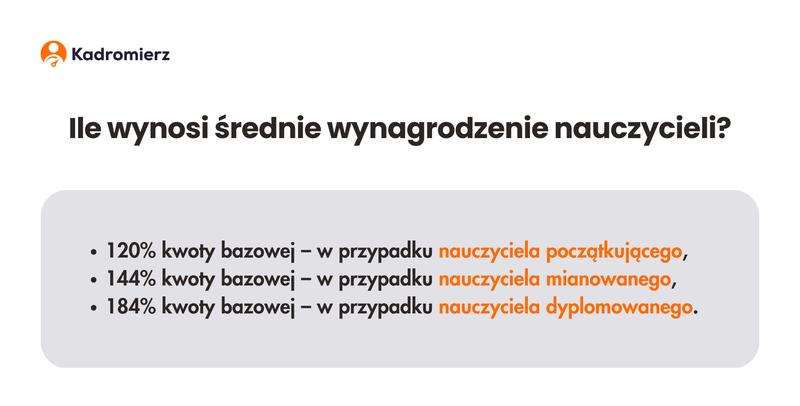 Kadromierz

Ile wynosi średnie wynagrodzenie nauczycieli?

• 120% kwoty bazowej – w przypadku nauczyciela początkującego,
• 144% kwoty bazowej – w przypadku nauczyciela mianowanego,
• 184% kwoty bazowej – w przypadku nauczyciela dyplomowanego.